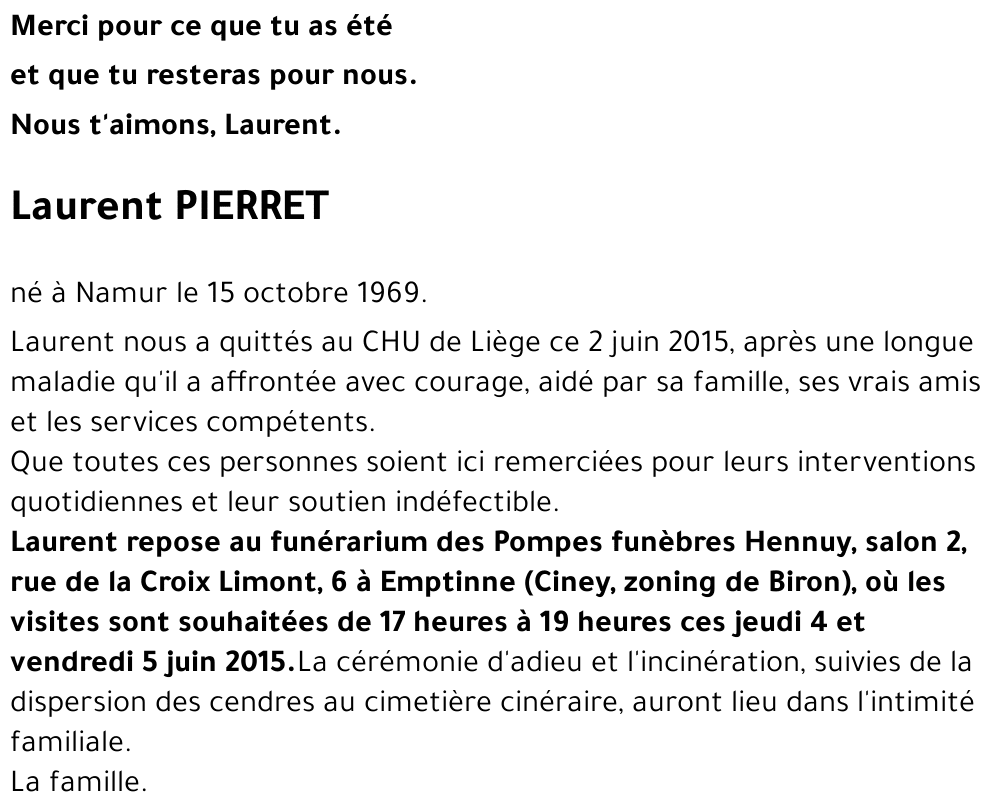 Merci pour ce que tu as été
et que tu resteras pour nous.
Nous t'aimons, Laurent.

Laurent PIERRET

né à Namur le 15 octobre 1969.

Laurent nous a quittés au CHU de Liège ce 2 juin 2015, après une longue maladie qu'il a affrontée avec courage, aidé par sa famille, ses vrais amis et les services compétents.
Que toutes ces personnes soient ici remerciées pour leurs interventions quotidiennes et leur soutien indéfectible.
Laurent repose au funérarium des Pompes funèbres Hennuy, salon 2, rue de la Croix Limont, 6 à Emptinne (Ciney, zoning de Biron), où les visites sont souhaitées de 17 heures à 19 heures ces jeudi 4 et vendredi 5 juin 2015.La cérémonie d'adieu et l'incinération, suivies de la dispersion des cendres au cimetière cinéraire, auront lieu dans l'intimité familiale.
La famille.